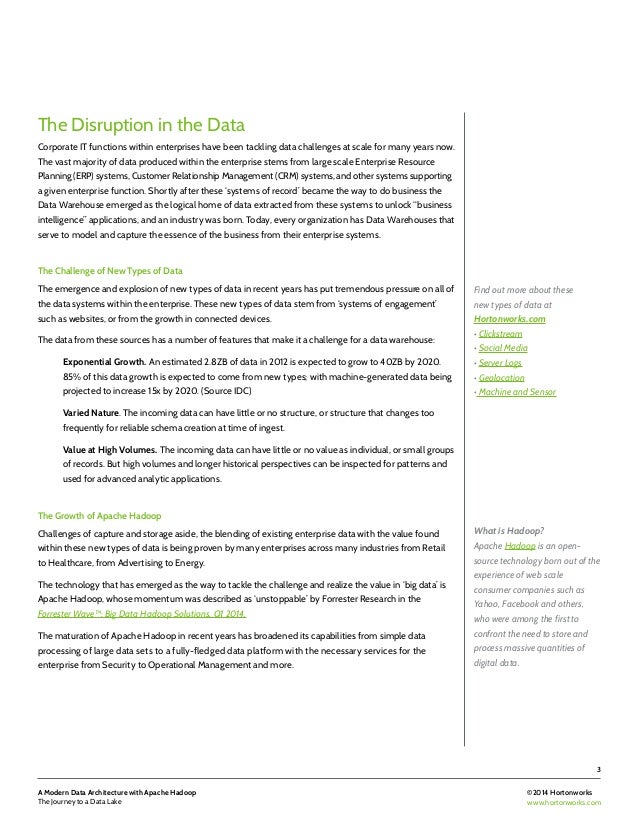 The Disruption in the Data

Corporate IT functions within enterprises have been tackling data challenges at scale for many years now. The vast majority of data produced within the enterprise stems from large scale Enterprise Resource Planning (ERP) systems, Customer Relationship Management (CRM) systems, and other systems supporting a given enterprise function. Shortly after these 'systems of record' became the way to do business the Data Warehouse emerged as the logical home of data extracted from these systems to unlock "business intelligence" applications, and an industry was born. Today, every organization has Data Warehouses that serve to model and capture the essence of the business from their enterprise systems.

The Challenge of New Types of Data

The emergence and explosion of new types of data in recent years has put tremendous pressure on all of the data systems within the enterprise. These new types of data stem from 'systems of engagement' such as websites, or from the growth in connected devices.

The data from these sources has a number of features that make it a challenge for a data warehouse:

Exponential Growth. An estimated 2.8ZB of data in 2012 is expected to grow to 40ZB by 2020. 85% of this data growth is expected to come from new types; with machine-generated data being projected to increase 15x by 2020. (Source IDC)

Varied Nature. The incoming data can have little or no structure, or structure that changes too frequently for reliable schema creation at time of ingest.

Value at High Volumes. The incoming data can have little or no value as individual, or small groups of records. But high volumes and longer historical perspectives can be inspected for patterns and used for advanced analytic applications.

The Growth of Apache Hadoop

Challenges of capture and storage aside, the blending of existing enterprise data with the value found within these new types of data is being proven by many enterprises across many industries from Retail to Healthcare, from Advertising to Energy.

The technology that has emerged as the way to tackle the challenge and realize the value in 'big data' is Apache Hadoop, whose momentum was described as 'unstoppable' by Forrester Research in the Forrester Wave™: Big Data Hadoop Solutions, Q1 2014.

The maturation of Apache Hadoop in recent years has broadened its capabilities from simple data processing of large data sets to a fully-fledged data platform with the necessary services for the enterprise from Security to Operational Management and more.

Find out more about these new types of data at Hortonworks.com
• Clickstream
• Social Media
• Server Logs
• Geolocation
• Machine and Sensor

What is Hadoop?
Apache Hadoop is an open-source technology born out of the experience of web scale consumer companies such as Yahoo, Facebook and others, who were among the first to confront the need to store and process massive quantities of digital data.

3

A Modern Data Architecture with Apache Hadoop
The Journey to a Data Lake

©2014 Hortonworks
www.hortonworks.com